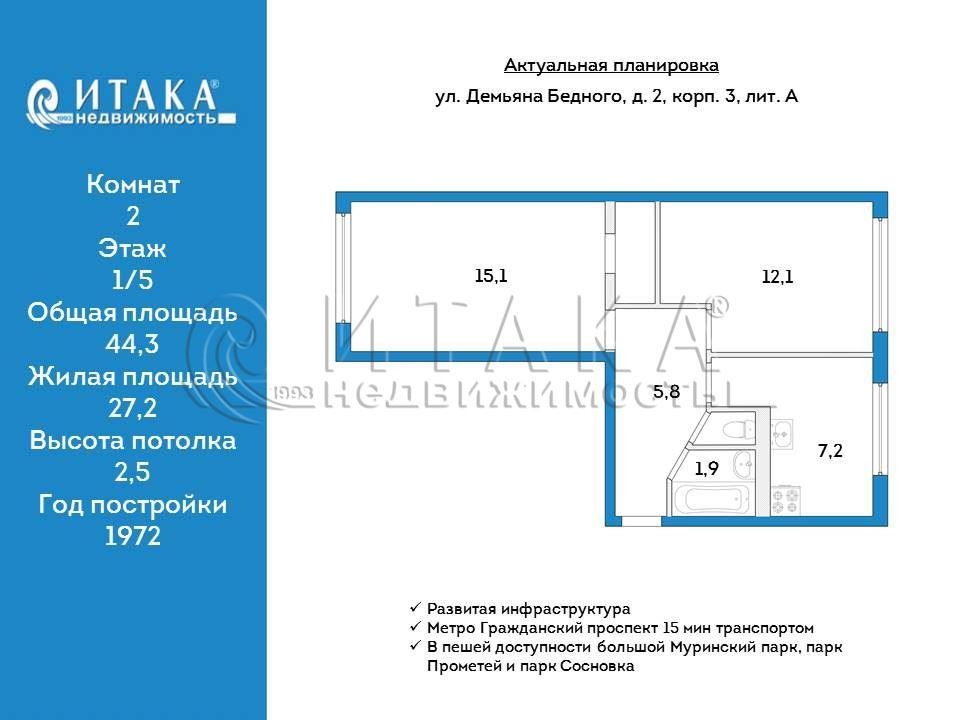 ИТАКА®
1993 недвижимость

Комнат
2
Этаж
1/5
Общая площадь
44,3
Жилая площадь
27,2
Высота потолка
2,5
Год постройки
1972

Актуальная планировка

ул. Демьяна Бедного, д. 2, корп. 3, лит. А

15,1

12,1

5,8

1,9

7,2

ИТАКА®
1993 НЕДВИЖИМОСТЬ

✓ Развитая инфраструктура
✓ Метро Гражданский проспект 15 мин транспортом
✓ В пешей доступности большой Муринский парк, парк Прометей и парк Сосновка